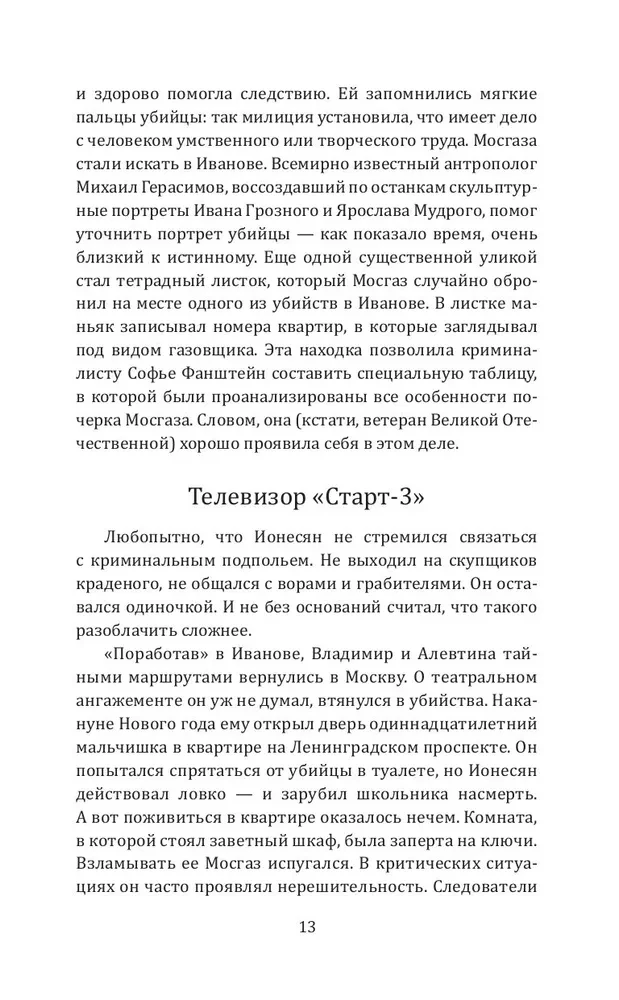 и здорово помогла следствию. Ей запомнились мягкие пальцы убийцы: так милиция установила, что имеет дело с человеком умственного или творческого труда. Мосгаза стали искать в Иванове. Всемирно известный антрополог Михаил Герасимов, воссоздавший по останкам скульптурные портреты Ивана Грозного и Ярослава Мудрого, помог уточнить портрет убийцы — как показало время, очень близкий к истинному. Еще одной существенной уликой стал тетрадный листок, который Мосгаз случайно обронил на месте одного из убийств в Иванове. В листке маньяк записывал номера квартир, в которые заглядывал под видом газовщика. Эта находка позволила криминалисту Софье Фанштейн составить специальную таблицу, в которой были проанализированы все особенности почерка Мосгаза. Словом, она (кстати, ветеран Великой Отечественной) хорошо проявила себя в этом деле.

Телевизор «Старт-3»

Любопытно, что Ионесян не стремился связаться с криминальным подпольем. Не выходил на скупщиков краденого, не общался с ворами и грабителями. Он оставался одиночкой. И не без оснований считал, что такого разоблачить сложнее.

«Поработав» в Иванове, Владимир и Алевтина тайными маршрутами вернулись в Москву. О театральном ангажементе он уж не думал, втянулся в убийства. Накануне Нового года ему открыл дверь одиннадцатилетний мальчишка в квартире на Ленинградском проспекте. Он попытался спрятаться от убийцы в туалете, но Ионесян действовал ловко — и зарубил школьника насмерть. А вот поживиться в квартире оказалось нечем. Комната, в которой стоял заветный шкаф, была заперта на ключи. Взламывать ее Мосгаз испугался. В критических ситуациях он часто проявлял нерешительность. Следователи

13